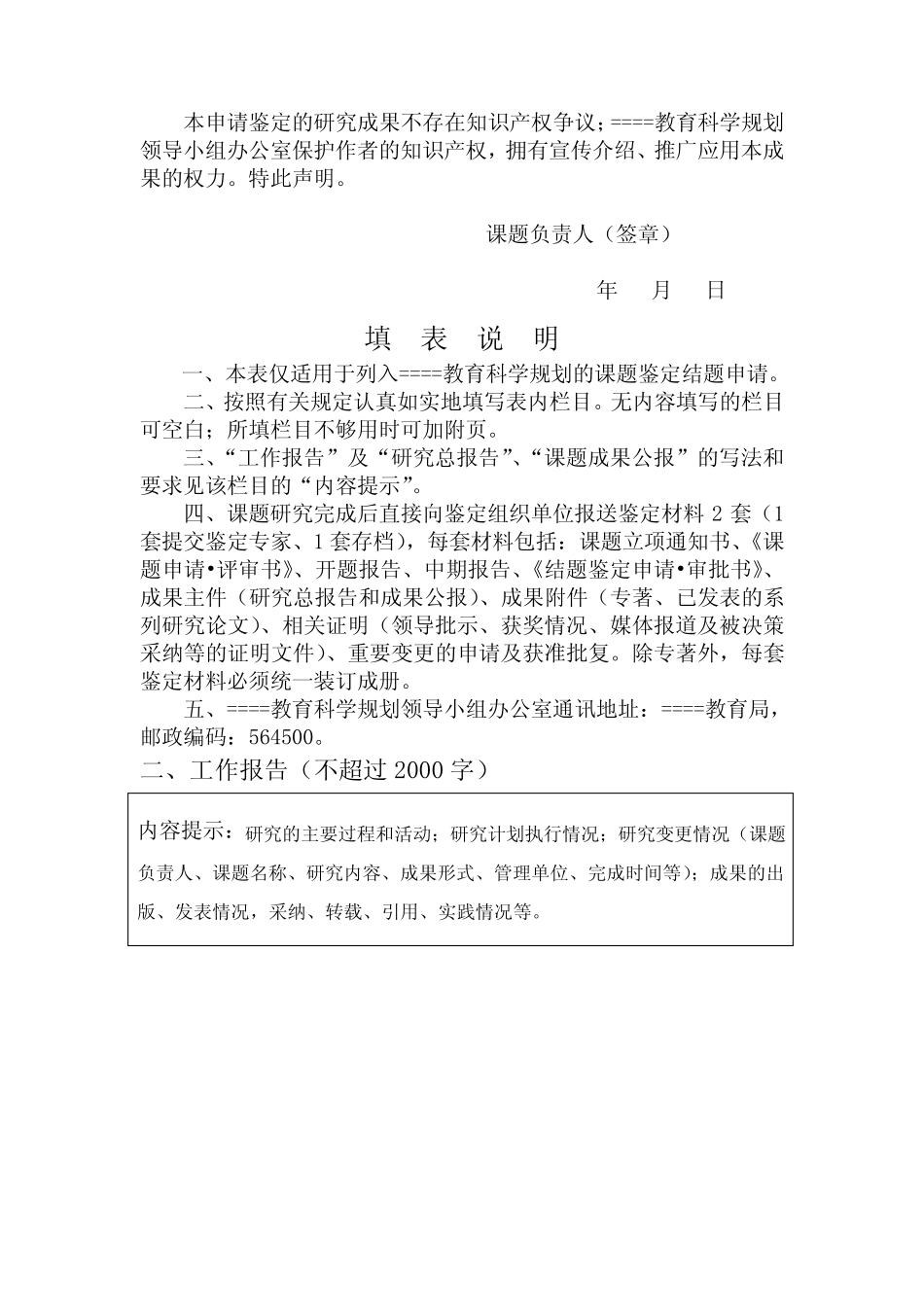 本申请鉴定的研究成果不存在知识产权争议；====教育科学规划领导小组办公室保护作者的知识产权，拥有宣传介绍、推广应用本成果的权力。特此声明。

课题负责人（签章）

年　月　日

填　表　说　明

一、本表仅适用于列入====教育科学规划的课题鉴定结题申请。

二、按照有关规定认真如实地填写表内栏目。无内容填写的栏目可空白；所填栏目不够用时可加附页。

三、“工作报告”及“研究总报告”、“课题成果公报”的写法和要求见该栏目的“内容提示”。

四、课题研究完成后直接向鉴定组织单位报送鉴定材料 2 套（1 套提交鉴定专家、1 套存档），每套材料包括：课题立项通知书、《课题申请•评审书》、开题报告、中期报告、《结题鉴定申请•审批书》、成果主件（研究总报告和成果公报）、成果附件（专著、已发表的系列研究论文）、相关证明（领导批示、获奖情况、媒体报道及被决策采纳等的证明文件）、重要变更的申请及获准批复。除专著外，每套鉴定材料必须统一装订成册。

五、====教育科学规划领导小组办公室通讯地址：====教育局，邮政编码：564500。

二、工作报告（不超过 2000 字）

内容提示：研究的主要过程和活动；研究计划执行情况；研究变更情况（课题负责人、课题名称、研究内容、成果形式、管理单位、完成时间等）；成果的出版、发表情况，采纳、转载、引用、实践情况等。